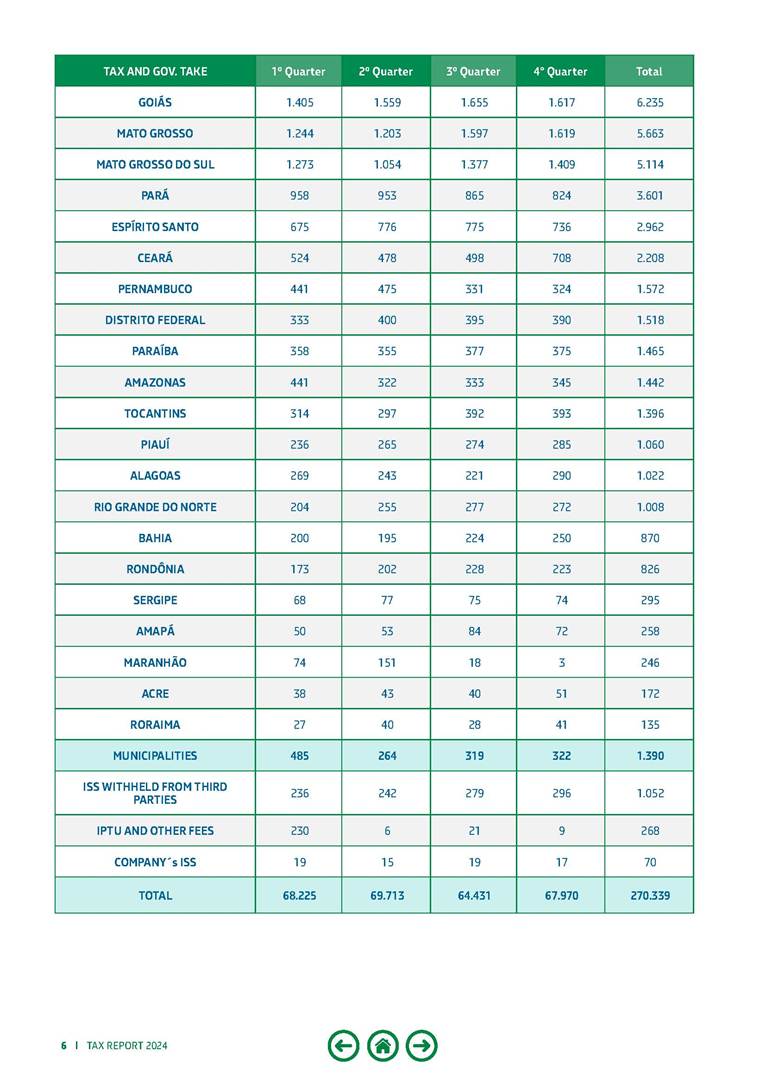 | TAX AND GOV. TAKE | 1º Quarter | 2º Quarter | 3º Quarter | 4º Quarter | Total |
|---|---|---|---|---|---|
| GOIÁS | 1.405 | 1.559 | 1.655 | 1.617 | 6.235 |
| MATO GROSSO | 1.244 | 1.203 | 1.597 | 1.619 | 5.663 |
| MATO GROSSO DO SUL | 1.273 | 1.054 | 1.377 | 1.409 | 5.114 |
| PARÁ | 958 | 953 | 865 | 824 | 3.601 |
| ESPÍRITO SANTO | 675 | 776 | 775 | 736 | 2.962 |
| CEARÁ | 524 | 478 | 498 | 708 | 2.208 |
| PERNAMBUCO | 441 | 475 | 331 | 324 | 1.572 |
| DISTRITO FEDERAL | 333 | 400 | 395 | 390 | 1.518 |
| PARAÍBA | 358 | 355 | 377 | 375 | 1.465 |
| AMAZONAS | 441 | 322 | 333 | 345 | 1.442 |
| TOCANTINS | 314 | 297 | 392 | 393 | 1.396 |
| PIAUÍ | 236 | 265 | 274 | 285 | 1.060 |
| ALAGOAS | 269 | 243 | 221 | 290 | 1.022 |
| RIO GRANDE DO NORTE | 204 | 255 | 277 | 272 | 1.008 |
| BAHIA | 200 | 195 | 224 | 250 | 870 |
| RONDÔNIA | 173 | 202 | 228 | 223 | 826 |
| SERGIPE | 68 | 77 | 75 | 74 | 295 |
| AMAPÁ | 50 | 53 | 84 | 72 | 258 |
| MARANHÃO | 74 | 151 | 18 | 3 | 246 |
| ACRE | 38 | 43 | 40 | 51 | 172 |
| RORAIMA | 27 | 40 | 28 | 41 | 135 |
| MUNICIPALITIES | 485 | 264 | 319 | 322 | 1.390 |
| ISS WITHHELD FROM THIRD PARTIES | 236 | 242 | 279 | 296 | 1.052 |
| IPTU AND OTHER FEES | 230 | 6 | 21 | 9 | 268 |
| COMPANY´s ISS | 19 | 15 | 19 | 17 | 70 |
| TOTAL | 68.225 | 69.713 | 64.431 | 67.970 | 270.339 |

6 | TAX REPORT 2024